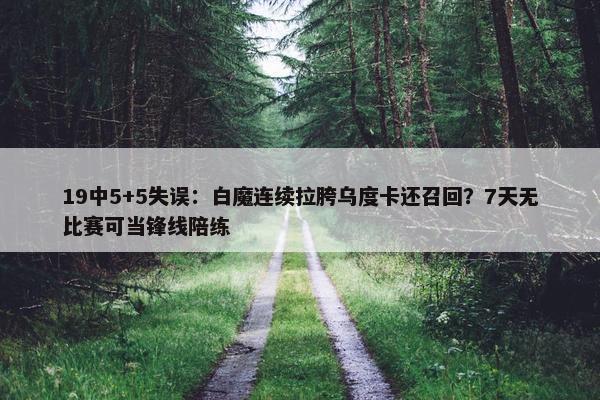 19中5+5失误：白魔连续拉胯乌度卡还召回？7天无比赛可当锋线陪练